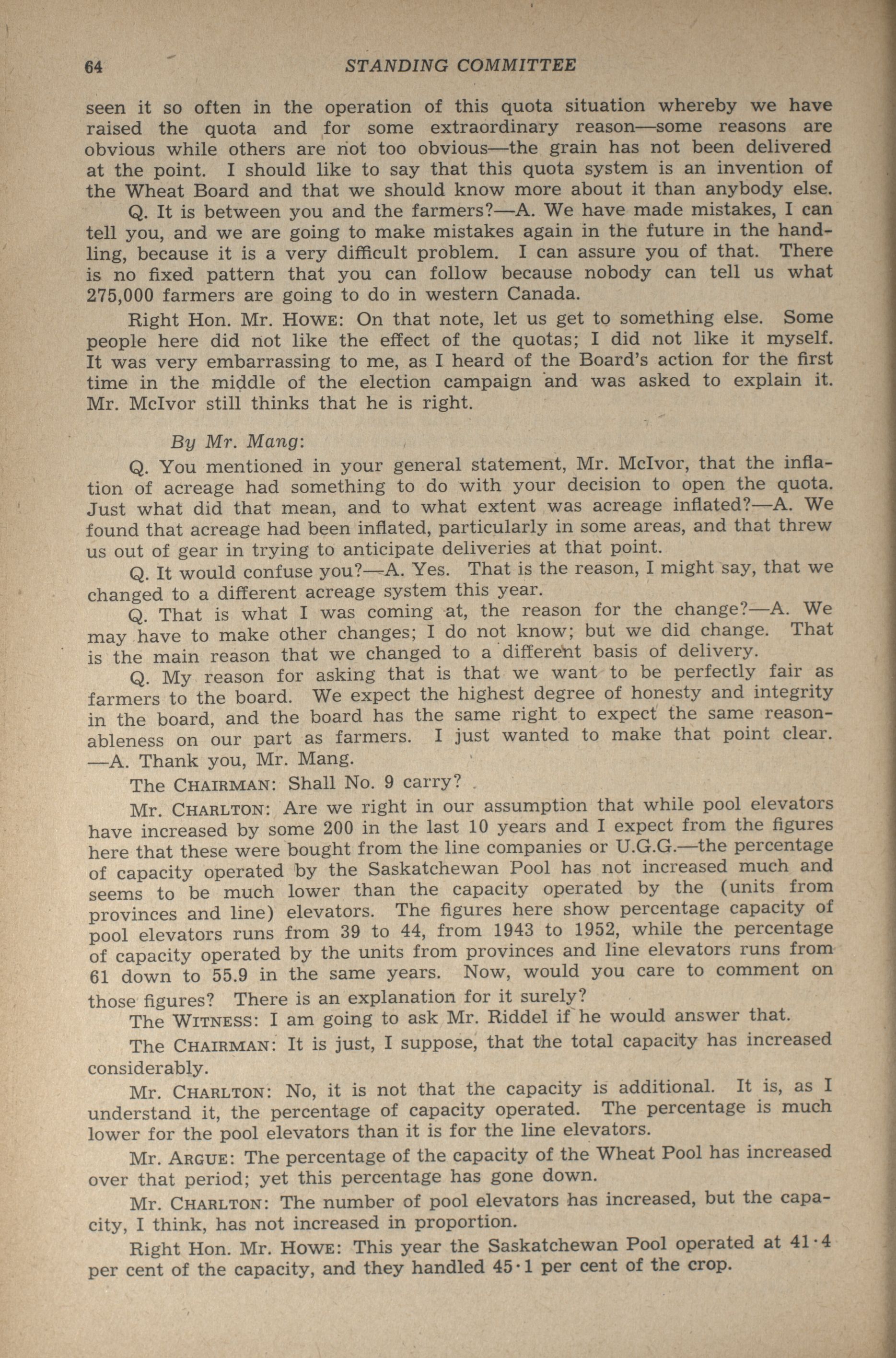 64 STANDING COMMITTEE

seen it so often in the operation of this quota situation whereby we have raised the quota and for some extraordinary reason—some reasons are obvious while others are not too obvious—the grain has not been delivered at the point. I should like to say that this quota system is an invention of the Wheat Board and that we should know more about it than anybody else.

Q. It is between you and the farmers?—A. We have made mistakes, I can tell you, and we are going to make mistakes again in the future in the handling, because it is a very difficult problem. I can assure you of that. There is no fixed pattern that you can follow because nobody can tell us what 275,000 farmers are going to do in western Canada.

Right Hon. Mr. Howe: On that note, let us get to something else. Some people here did not like the effect of the quotas; I did not like it myself. It was very embarrassing to me, as I heard of the Board's action for the first time in the middle of the election campaign and was asked to explain it. Mr. McIvor still thinks that he is right.

By Mr. Mang:

Q. You mentioned in your general statement, Mr. McIvor, that the inflation of acreage had something to do with your decision to open the quota. Just what did that mean, and to what extent was acreage inflated?—A. We found that acreage had been inflated, particularly in some areas, and that threw us out of gear in trying to anticipate deliveries at that point.

Q. It would confuse you?—A. Yes. That is the reason, I might say, that we changed to a different acreage system this year.

Q. That is what I was coming at, the reason for the change?—A. We may have to make other changes; I do not know; but we did change. That is the main reason that we changed to a different basis of delivery.

Q. My reason for asking that is that we want to be perfectly fair as farmers to the board. We expect the highest degree of honesty and integrity in the board, and the board has the same right to expect the same reasonableness on our part as farmers. I just wanted to make that point clear. —A. Thank you, Mr. Mang.

The Chairman: Shall No. 9 carry?

Mr. Charlton: Are we right in our assumption that while pool elevators have increased by some 200 in the last 10 years and I expect from the figures here that these were bought from the line companies or U.G.G.—the percentage of capacity operated by the Saskatchewan Pool has not increased much and seems to be much lower than the capacity operated by the (units from provinces and line) elevators. The figures here show percentage capacity of pool elevators runs from 39 to 44, from 1943 to 1952, while the percentage of capacity operated by the units from provinces and line elevators runs from 61 down to 55.9 in the same years. Now, would you care to comment on those figures? There is an explanation for it surely?

The Witness: I am going to ask Mr. Riddel if he would answer that.

The Chairman: It is just, I suppose, that the total capacity has increased considerably.

Mr. Charlton: No, it is not that the capacity is additional. It is, as I understand it, the percentage of capacity operated. The percentage is much lower for the pool elevators than it is for the line elevators.

Mr. Argue: The percentage of the capacity of the Wheat Pool has increased over that period; yet this percentage has gone down.

Mr. Charlton: The number of pool elevators has increased, but the capacity, I think, has not increased in proportion.

Right Hon. Mr. Howe: This year the Saskatchewan Pool operated at 41·4 per cent of the capacity, and they handled 45·1 per cent of the crop.